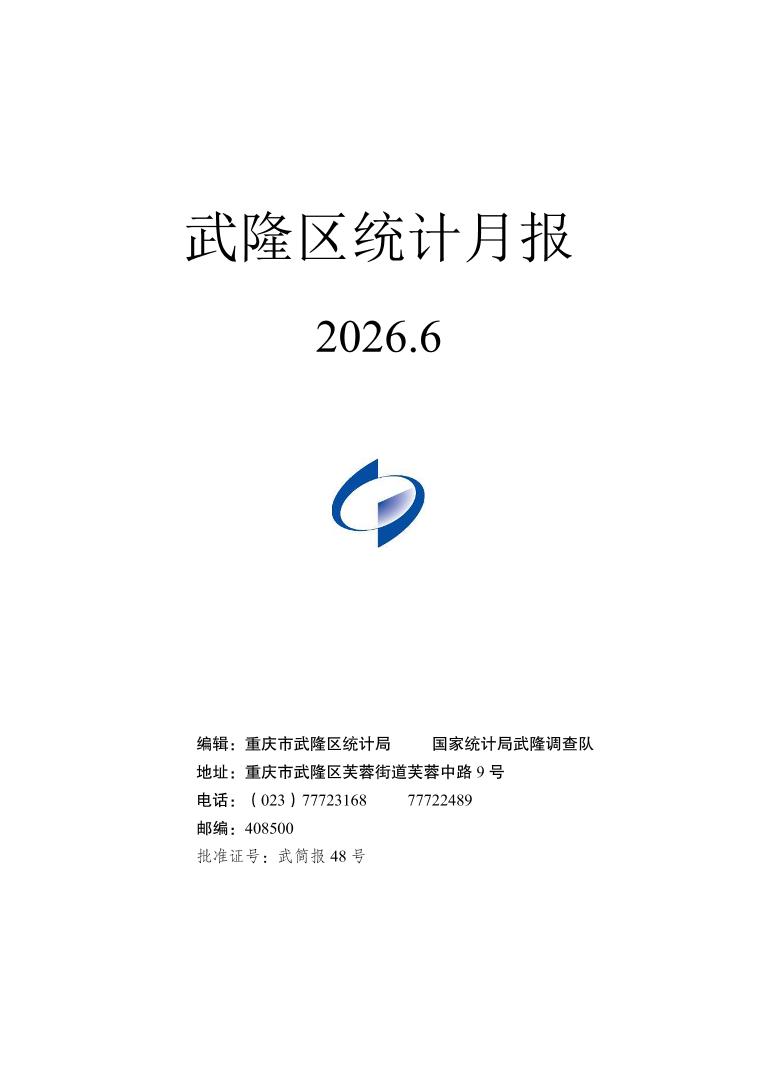 武隆区统计月报

2026.6

编辑：重庆市武隆区统计局 国家统计局武隆调查队

地址：重庆市武隆区芙蓉街道芙蓉中路9号

电话：（023）77723168 77722489

邮编：408500

批准证号：武简报48号